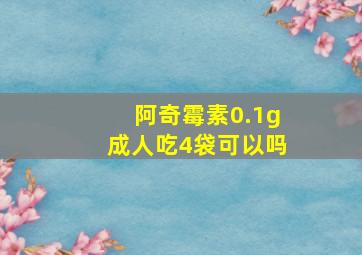 阿奇霉素0.1g
成人吃4袋可以吗